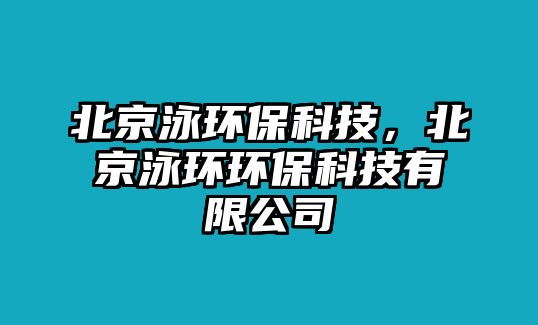 北京泳环保科技，北京泳环环保科技有限公司